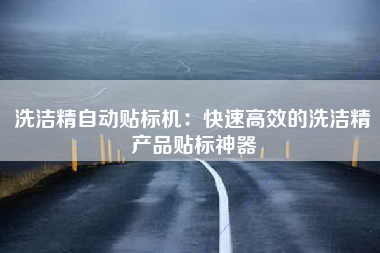 洗洁精自动贴标机：快速高效的洗洁精产品贴标神器